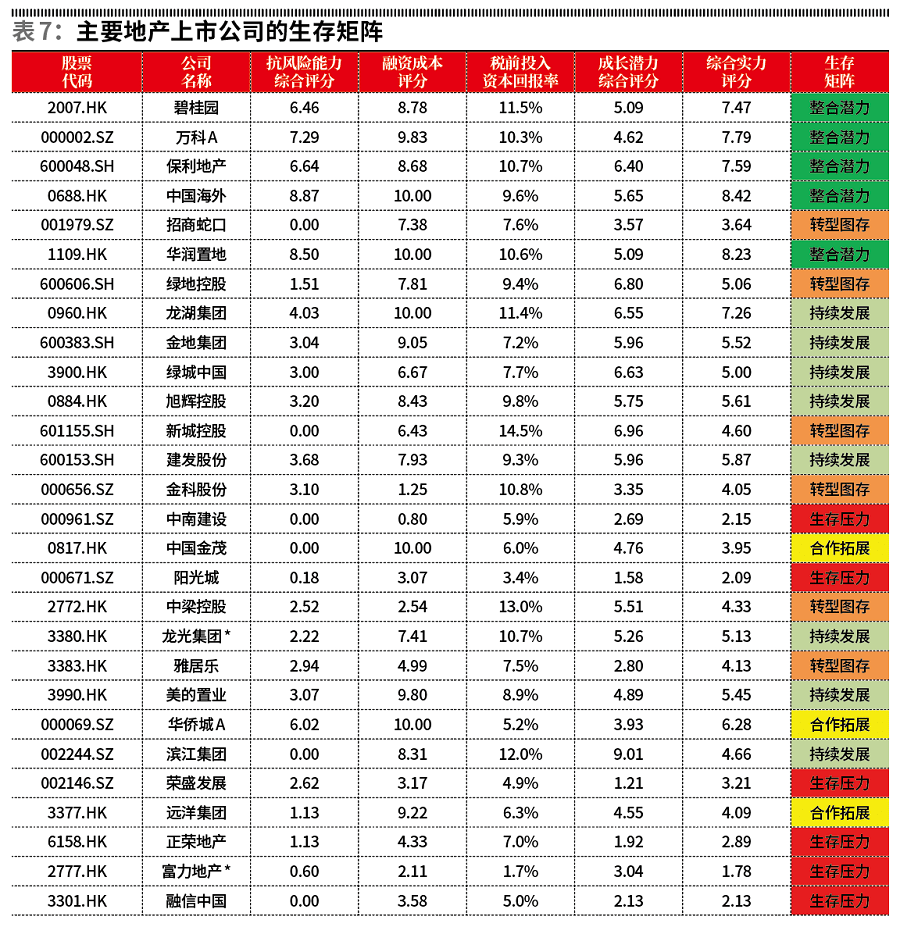 表7：主要地产上市公司的生存矩阵

| 股票代码 | 公司名称 | 抗风险能力综合评分 | 融资成本评分 | 税前投入资本回报率 | 成长潜力综合评分 | 综合实力评分 | 生存矩阵 |
|---|---|---|---|---|---|---|---|
| 2007.HK | 碧桂园 | 6.46 | 8.78 | 11.5% | 5.09 | 7.47 | 整合潜力 |
| 000002.SZ | 万科A | 7.29 | 9.83 | 10.3% | 4.62 | 7.79 | 整合潜力 |
| 600048.SH | 保利地产 | 6.64 | 8.68 | 10.7% | 6.40 | 7.59 | 整合潜力 |
| 0688.HK | 中国海外 | 8.87 | 10.00 | 9.6% | 5.65 | 8.42 | 整合潜力 |
| 001979.SZ | 招商蛇口 | 0.00 | 7.38 | 7.6% | 3.57 | 3.64 | 转型图存 |
| 1109.HK | 华润置地 | 8.50 | 10.00 | 10.6% | 5.09 | 8.23 | 整合潜力 |
| 600606.SH | 绿地控股 | 1.51 | 7.81 | 9.4% | 6.80 | 5.06 | 转型图存 |
| 0960.HK | 龙湖集团 | 4.03 | 10.00 | 11.4% | 6.55 | 7.26 | 持续发展 |
| 600383.SH | 金地集团 | 3.04 | 9.05 | 7.2% | 5.96 | 5.52 | 持续发展 |
| 3900.HK | 绿城中国 | 3.00 | 6.67 | 7.7% | 6.63 | 5.00 | 持续发展 |
| 0884.HK | 旭辉控股 | 3.20 | 8.43 | 9.8% | 5.75 | 5.61 | 持续发展 |
| 601155.SH | 新城控股 | 0.00 | 6.43 | 14.5% | 6.96 | 4.60 | 转型图存 |
| 600153.SH | 建发股份 | 3.68 | 7.93 | 9.3% | 5.96 | 5.87 | 持续发展 |
| 000656.SZ | 金科股份 | 3.10 | 1.25 | 10.8% | 3.35 | 4.05 | 转型图存 |
| 000961.SZ | 中南建设 | 0.00 | 0.80 | 5.9% | 2.69 | 2.15 | 生存压力 |
| 0817.HK | 中国金茂 | 0.00 | 10.00 | 6.0% | 4.76 | 3.95 | 合作拓展 |
| 000671.SZ | 阳光城 | 0.18 | 3.07 | 3.4% | 1.58 | 2.09 | 生存压力 |
| 2772.HK | 中梁控股 | 2.52 | 2.54 | 13.0% | 5.51 | 4.33 | 转型图存 |
| 3380.HK | 龙光集团* | 2.22 | 7.41 | 10.7% | 5.26 | 5.13 | 持续发展 |
| 3383.HK | 雅居乐 | 2.94 | 4.99 | 7.5% | 2.80 | 4.13 | 转型图存 |
| 3990.HK | 美的置业 | 3.07 | 9.80 | 8.9% | 4.89 | 5.45 | 持续发展 |
| 000069.SZ | 华侨城A | 6.02 | 10.00 | 5.2% | 3.93 | 6.28 | 合作拓展 |
| 002244.SZ | 滨江集团 | 0.00 | 8.31 | 12.0% | 9.01 | 4.66 | 持续发展 |
| 002146.SZ | 荣盛发展 | 2.62 | 3.17 | 4.9% | 1.21 | 3.21 | 生存压力 |
| 3377.HK | 远洋集团 | 1.13 | 9.22 | 6.3% | 4.55 | 4.09 | 合作拓展 |
| 6158.HK | 正荣地产 | 1.13 | 4.33 | 7.0% | 1.92 | 2.89 | 生存压力 |
| 2777.HK | 富力地产* | 0.60 | 2.11 | 1.7% | 3.04 | 1.78 | 生存压力 |
| 3301.HK | 融信中国 | 0.00 | 3.58 | 5.0% | 2.13 | 2.13 | 生存压力 |